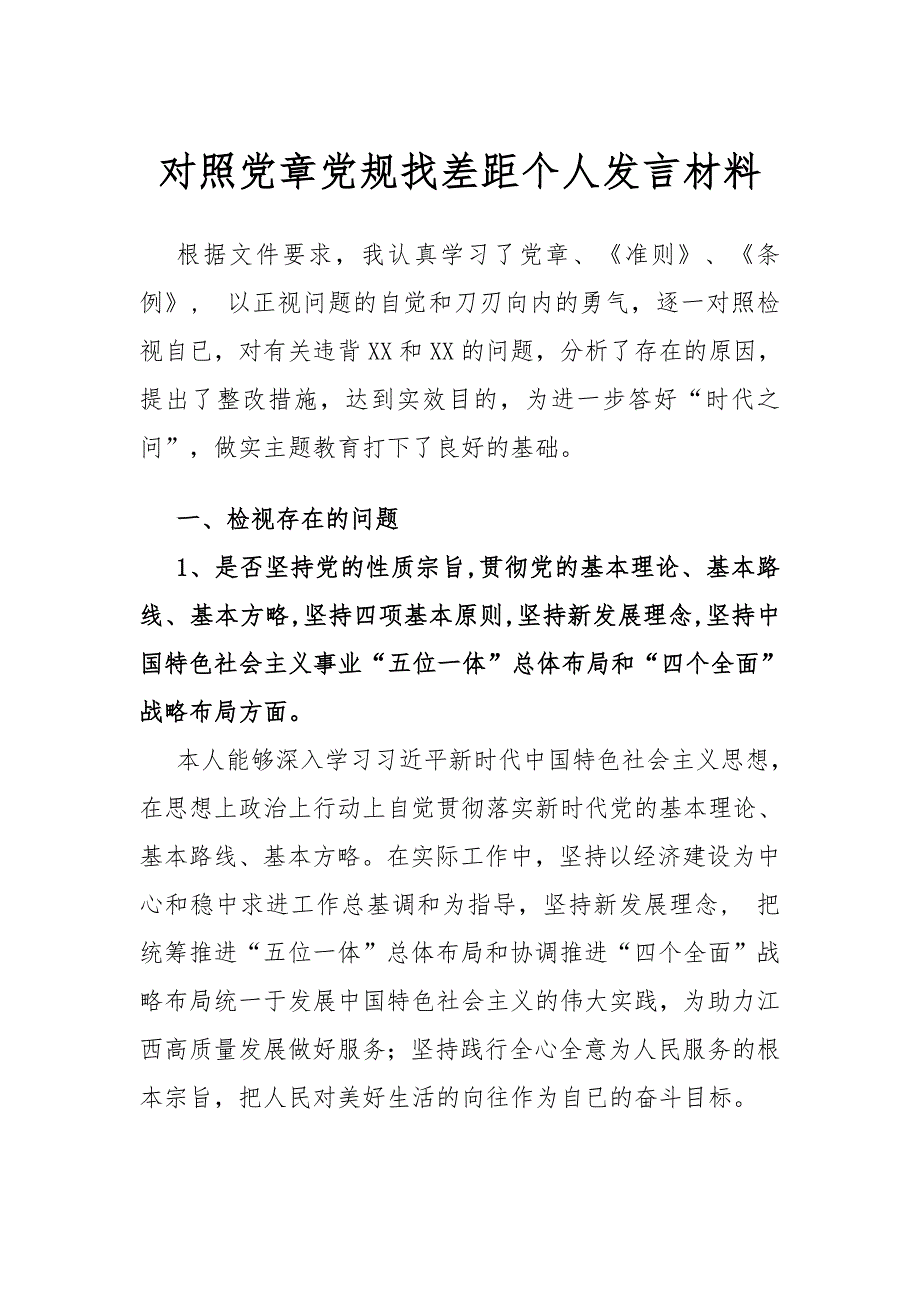 对照党章党规找差距个人发言材料

根据文件要求，我认真学习了党章、《准则》、《条例》，以正视问题的自觉和刀刃向内的勇气，逐一对照检视自已，对有关违背XX和XX的问题，分析了存在的原因，提出了整改措施，达到实效目的，为进一步答好“时代之问”，做实主题教育打下了良好的基础。

一、检视存在的问题

1、是否坚持党的性质宗旨,贯彻党的基本理论、基本路线、基本方略,坚持四项基本原则,坚持新发展理念,坚持中国特色社会主义事业“五位一体”总体布局和“四个全面”战略布局方面。

本人能够深入学习习近平新时代中国特色社会主义思想，在思想上政治上行动上自觉贯彻落实新时代党的基本理论、基本路线、基本方略。在实际工作中，坚持以经济建设为中心和稳中求进工作总基调和为指导，坚持新发展理念，把统筹推进“五位一体”总体布局和协调推进“四个全面”战略布局统一于发展中国特色社会主义的伟大实践，为助力江西高质量发展做好服务；坚持践行全心全意为人民服务的根本宗旨，把人民对美好生活的向往作为自已的奋斗目标。